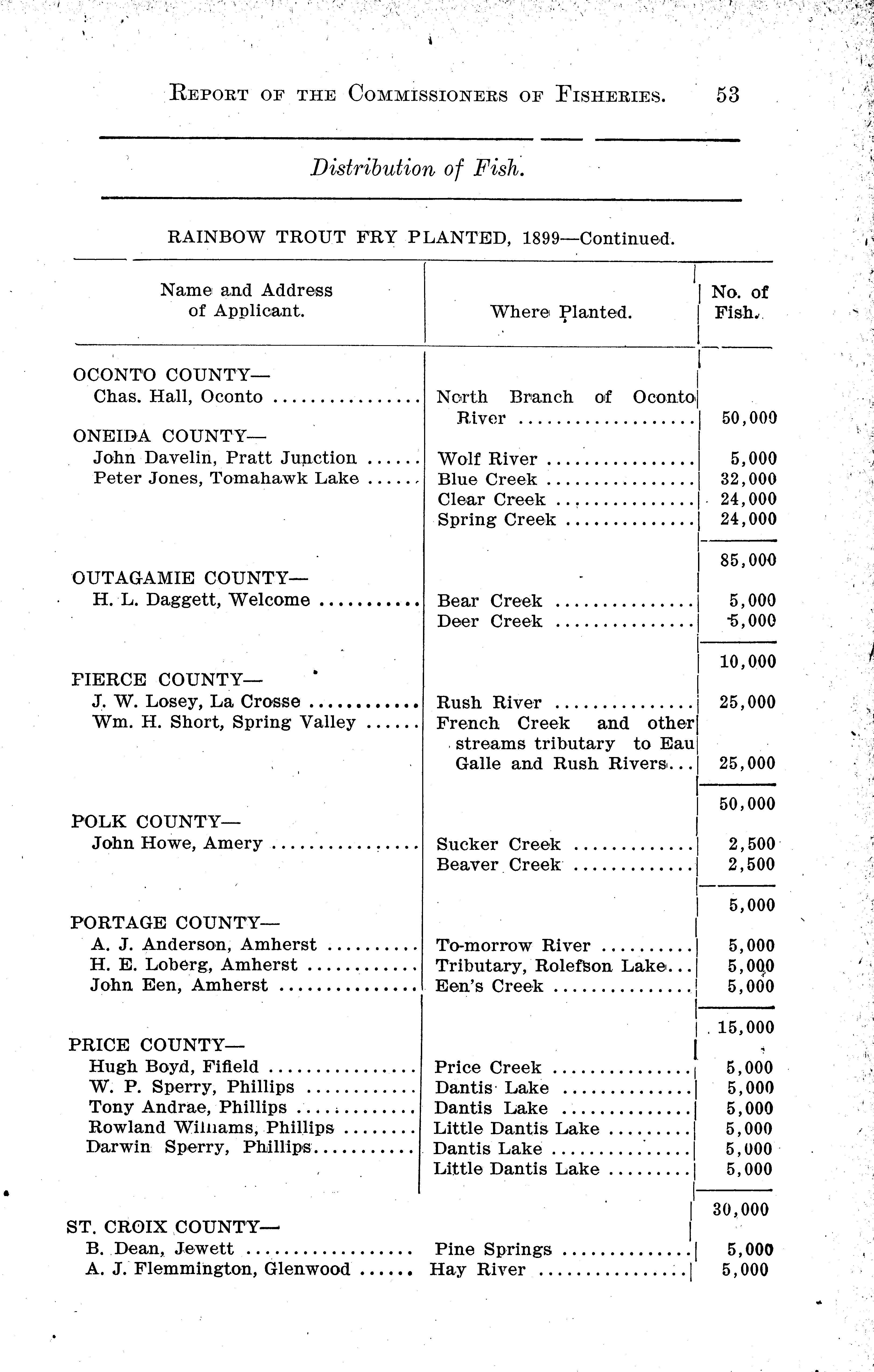 REPORT OF THE COMMISSIONERS OF FISHERIES. 53

Distribution of Fish.

RAINBOW TROUT FRY PLANTED, 1899—Continued.

| Name and Address of Applicant. | Where Planted. | No. of Fish. |
|---|---|---|
| OCONTO COUNTY— | | |
| Chas. Hall, Oconto | North Branch of Oconto River | 50,000 |
| ONEIDA COUNTY— | | |
| John Davelin, Pratt Junction | Wolf River | 5,000 |
| Peter Jones, Tomahawk Lake | Blue Creek | 32,000 |
| | Clear Creek | 24,000 |
| | Spring Creek | 24,000 |
| | | 85,000 |
| OUTAGAMIE COUNTY— | | |
| H. L. Daggett, Welcome | Bear Creek | 5,000 |
| | Deer Creek | 5,000 |
| | | 10,000 |
| PIERCE COUNTY— | | |
| J. W. Losey, La Crosse | Rush River | 25,000 |
| Wm. H. Short, Spring Valley | French Creek and other streams tributary to Eau Galle and Rush Rivers | 25,000 |
| | | 50,000 |
| POLK COUNTY— | | |
| John Howe, Amery | Sucker Creek | 2,500 |
| | Beaver Creek | 2,500 |
| | | 5,000 |
| PORTAGE COUNTY— | | |
| A. J. Anderson, Amherst | To-morrow River | 5,000 |
| H. E. Loberg, Amherst | Tributary, Rolefson Lake | 5,000 |
| John Een, Amherst | Een's Creek | 5,000 |
| | | 15,000 |
| PRICE COUNTY— | | |
| Hugh Boyd, Fifield | Price Creek | 5,000 |
| W. P. Sperry, Phillips | Dantis Lake | 5,000 |
| Tony Andrae, Phillips | Dantis Lake | 5,000 |
| Rowland Williams, Phillips | Little Dantis Lake | 5,000 |
| Darwin Sperry, Phillips | Dantis Lake | 5,000 |
| | Little Dantis Lake | 5,000 |
| | | 30,000 |
| ST. CROIX COUNTY— | | |
| B. Dean, Jewett | Pine Springs | 5,000 |
| A. J. Flemmington, Glenwood | Hay River | 5,000 |